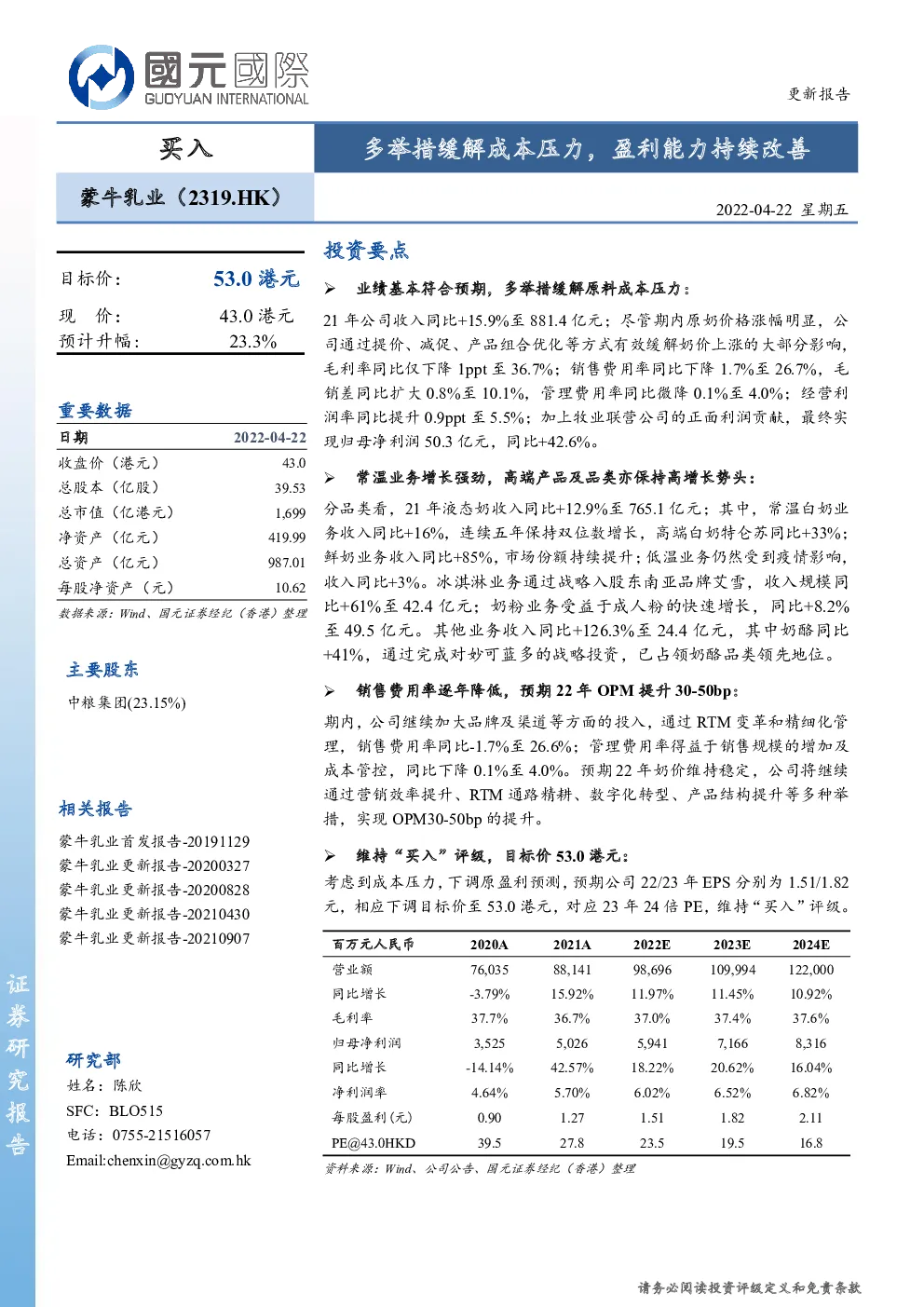 國元國際
GUOYUAN INTERNATIONAL

更新报告

买入

多举措缓解成本压力，盈利能力持续改善

蒙牛乳业（2319.HK）

2022-04-22 星期五

目标价： 53.0 港元

现 价： 43.0 港元
预计升幅： 23.3%

重要数据

| 日期 | 2022-04-22 |
|---|---|
| 收盘价（港元） | 43.0 |
| 总股本（亿股） | 39.53 |
| 总市值（亿港元） | 1,699 |
| 净资产（亿元） | 419.99 |
| 总资产（亿元） | 987.01 |
| 每股净资产（元） | 10.62 |

数据来源：Wind、国元证券经纪（香港）整理

主要股东

中粮集团(23.15%)

相关报告

蒙牛乳业首发报告-20191129
蒙牛乳业更新报告-20200327
蒙牛乳业更新报告-20200828
蒙牛乳业更新报告-20210430
蒙牛乳业更新报告-20210907

研究部
姓名：陈欣
SFC：BLO515
电话：0755-21516057
Email:chenxin@gyzq.com.hk

证券研究报告

投资要点

➢ 业绩基本符合预期，多举措缓解原料成本压力：

21 年公司收入同比+15.9%至 881.4 亿元；尽管期内原奶价格涨幅明显，公司通过提价、减促、产品组合优化等方式有效缓解奶价上涨的大部分影响，毛利率同比仅下降 1ppt 至 36.7%；销售费用率同比下降 1.7%至 26.7%，毛销差同比扩大 0.8%至 10.1%，管理费用率同比微降 0.1%至 4.0%；经营利润率同比提升 0.9ppt 至 5.5%；加上牧业联营公司的正面利润贡献，最终实现归母净利润 50.3 亿元，同比+42.6%。

➢ 常温业务增长强劲，高端产品及品类亦保持高增长势头：

分品类看，21 年液态奶收入同比+12.9%至 765.1 亿元；其中，常温白奶业务收入同比+16%，连续五年保持双位数增长，高端白奶特仑苏同比+33%；鲜奶业务收入同比+85%，市场份额持续提升；低温业务仍然受到疫情影响，收入同比+3%。冰淇淋业务通过战略入股东南亚品牌艾雪，收入规模同比+61%至 42.4 亿元；奶粉业务受益于成人粉的快速增长，同比+8.2%至 49.5 亿元。其他业务收入同比+126.3%至 24.4 亿元，其中奶酪同比+41%，通过完成对妙可蓝多的战略投资，已占领奶酪品类领先地位。

➢ 销售费用率逐年降低，预期 22 年 OPM 提升 30-50bp：

期内，公司继续加大品牌及渠道等方面的投入，通过 RTM 变革和精细化管理，销售费用率同比-1.7%至 26.6%；管理费用率得益于销售规模的增加及成本管控，同比下降 0.1%至 4.0%。预期 22 年奶价维持稳定，公司将继续通过营销效率提升、RTM 通路精耕、数字化转型、产品结构提升等多种举措，实现 OPM30-50bp 的提升。

➢ 维持“买入”评级，目标价 53.0 港元：

考虑到成本压力，下调原盈利预测，预期公司 22/23 年 EPS 分别为 1.51/1.82 元，相应下调目标价至 53.0 港元，对应 23 年 24 倍 PE，维持“买入”评级。

| 百万元人民币 | 2020A | 2021A | 2022E | 2023E | 2024E |
|---|---|---|---|---|---|
| 营业额 | 76,035 | 88,141 | 98,696 | 109,994 | 122,000 |
| 同比增长 | -3.79% | 15.92% | 11.97% | 11.45% | 10.92% |
| 毛利率 | 37.7% | 36.7% | 37.0% | 37.4% | 37.6% |
| 归母净利润 | 3,525 | 5,026 | 5,941 | 7,166 | 8,316 |
| 同比增长 | -14.14% | 42.57% | 18.22% | 20.62% | 16.04% |
| 净利润率 | 4.64% | 5.70% | 6.02% | 6.52% | 6.82% |
| 每股盈利(元) | 0.90 | 1.27 | 1.51 | 1.82 | 2.11 |
| PE@43.0HKD | 39.5 | 27.8 | 23.5 | 19.5 | 16.8 |

资料来源：Wind、公司公告、国元证券经纪（香港）整理

请务必阅读投资评级定义和免责条款